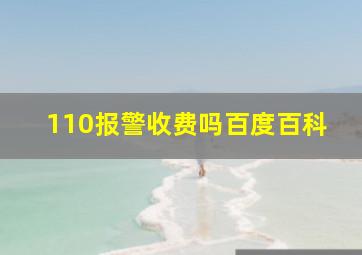 110报警收费吗百度百科